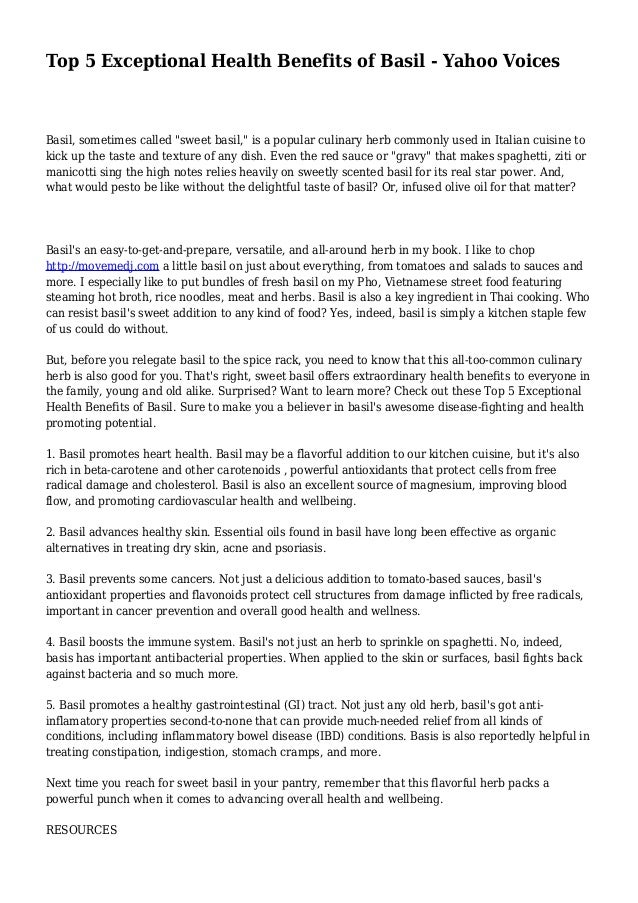 Top 5 Exceptional Health Benefits of Basil - Yahoo Voices

Basil, sometimes called "sweet basil," is a popular culinary herb commonly used in Italian cuisine to kick up the taste and texture of any dish. Even the red sauce or "gravy" that makes spaghetti, ziti or manicotti sing the high notes relies heavily on sweetly scented basil for its real star power. And, what would pesto be like without the delightful taste of basil? Or, infused olive oil for that matter?

Basil's an easy-to-get-and-prepare, versatile, and all-around herb in my book. I like to chop http://movemedj.com a little basil on just about everything, from tomatoes and salads to sauces and more. I especially like to put bundles of fresh basil on my Pho, Vietnamese street food featuring steaming hot broth, rice noodles, meat and herbs. Basil is also a key ingredient in Thai cooking. Who can resist basil's sweet addition to any kind of food? Yes, indeed, basil is simply a kitchen staple few of us could do without.

But, before you relegate basil to the spice rack, you need to know that this all-too-common culinary herb is also good for you. That's right, sweet basil offers extraordinary health benefits to everyone in the family, young and old alike. Surprised? Want to learn more? Check out these Top 5 Exceptional Health Benefits of Basil. Sure to make you a believer in basil's awesome disease-fighting and health promoting potential.

1. Basil promotes heart health. Basil may be a flavorful addition to our kitchen cuisine, but it's also rich in beta-carotene and other carotenoids , powerful antioxidants that protect cells from free radical damage and cholesterol. Basil is also an excellent source of magnesium, improving blood flow, and promoting cardiovascular health and wellbeing.

2. Basil advances healthy skin. Essential oils found in basil have long been effective as organic alternatives in treating dry skin, acne and psoriasis.

3. Basil prevents some cancers. Not just a delicious addition to tomato-based sauces, basil's antioxidant properties and flavonoids protect cell structures from damage inflicted by free radicals, important in cancer prevention and overall good health and wellness.

4. Basil boosts the immune system. Basil's not just an herb to sprinkle on spaghetti. No, indeed, basis has important antibacterial properties. When applied to the skin or surfaces, basil fights back against bacteria and so much more.

5. Basil promotes a healthy gastrointestinal (GI) tract. Not just any old herb, basil's got anti-inflamatory properties second-to-none that can provide much-needed relief from all kinds of conditions, including inflammatory bowel disease (IBD) conditions. Basis is also reportedly helpful in treating constipation, indigestion, stomach cramps, and more.

Next time you reach for sweet basil in your pantry, remember that this flavorful herb packs a powerful punch when it comes to advancing overall health and wellbeing.

RESOURCES